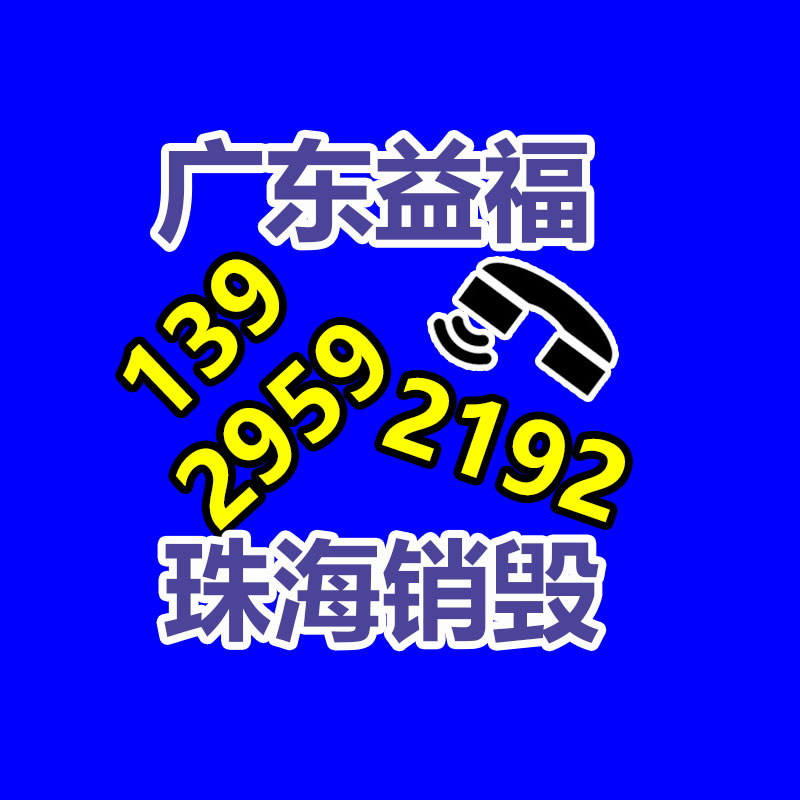 广东益福

139
2959
2192

珠海销毁